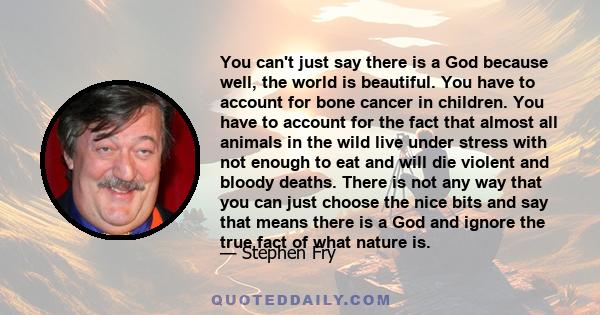 You can't just say there is a God because well, the world is beautiful. You have to account for bone cancer in children. You have to account for the fact that almost all animals in the wild live under stress with not enough to eat and will die violent and bloody deaths. There is not any way that you can just choose the nice bits and say that means there is a God and ignore the true fact of what nature is.

— Stephen Fry

QUOTEDDAILY.COM